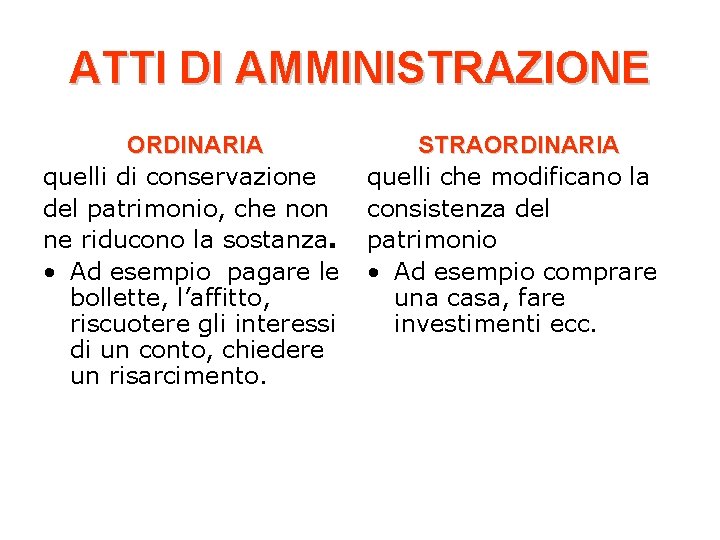 ATTI DI AMMINISTRAZIONE

ORDINARIA

quelli di conservazione del patrimonio, che non ne riducono la sostanza.

• Ad esempio  pagare le bollette, l’affitto, riscuotere gli interessi di un conto, chiedere un risarcimento.

STRAORDINARIA

quelli che modificano la consistenza del patrimonio

• Ad esempio comprare una casa, fare investimenti ecc.